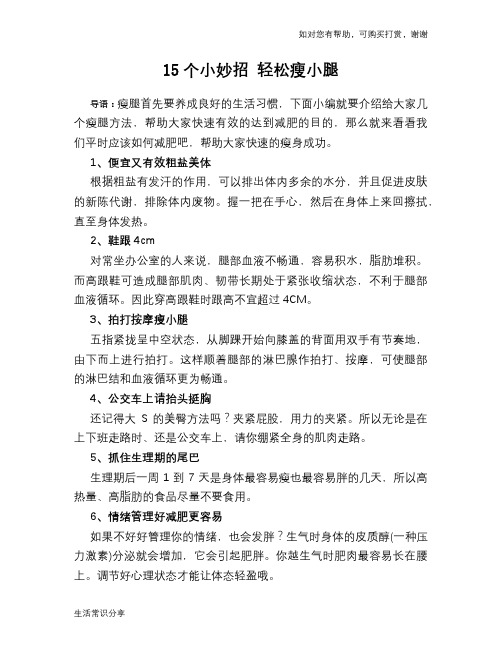 如对您有帮助，可购买打赏，谢谢

15 个小妙招 轻松瘦小腿

导语：瘦腿首先要养成良好的生活习惯，下面小编就要介绍给大家几个瘦腿方法，帮助大家快速有效的达到减肥的目的，那么就来看看我们平时应该如何减肥吧，帮助大家快速的瘦身成功。

1、便宜又有效粗盐美体

根据粗盐有发汗的作用，可以排出体内多余的水分，并且促进皮肤的新陈代谢，排除体内废物。握一把在手心，然后在身体上来回擦拭，直至身体发热。

2、鞋跟 4cm

对常坐办公室的人来说，腿部血液不畅通，容易积水，脂肪堆积。而高跟鞋可造成腿部肌肉、韧带长期处于紧张收缩状态，不利于腿部血液循环。因此穿高跟鞋时跟高不宜超过 4CM。

3、拍打按摩瘦小腿

五指紧拢呈中空状态，从脚踝开始向膝盖的背面用双手有节奏地，由下而上进行拍打。这样顺着腿部的淋巴腺作拍打、按摩，可使腿部的淋巴结和血液循环更为畅通。

4、公交车上请抬头挺胸

还记得大 S 的美臀方法吗？夹紧屁股，用力的夹紧。所以无论是在上下班走路时、还是公交车上，请你绷紧全身的肌肉走路。

5、抓住生理期的尾巴

生理期后一周 1 到 7 天是身体最容易瘦也最容易胖的几天，所以高热量、高脂肪的食品尽量不要食用。

6、情绪管理好减肥更容易

如果不好好管理你的情绪，也会发胖？生气时身体的皮质醇(一种压力激素)分泌就会增加，它会引起肥胖。你越生气时肥肉最容易长在腰上。调节好心理状态才能让体态轻盈哦。

生活常识分享